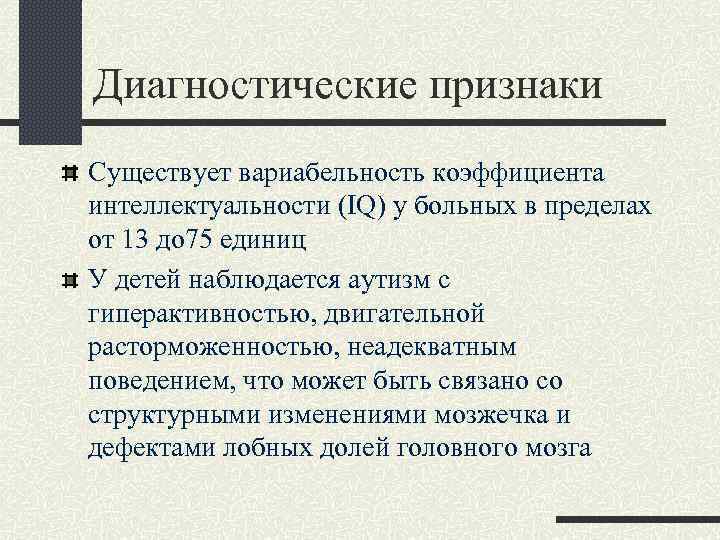 Диагностические признаки

Существует вариабельность коэффициента интеллектуальности (IQ) у больных в пределах от 13 до75 единиц

У детей наблюдается аутизм с гиперактивностью, двигательной расторможенностью, неадекватным поведением, что может быть связано со структурными изменениями мозжечка и дефектами лобных долей головного мозга